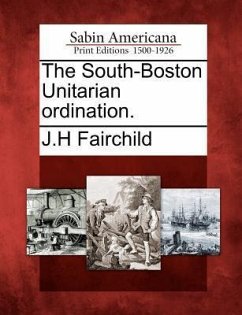 Sabin Americana
Print Editions 1500-1926

The South-Boston Unitarian ordination.

J.H Fairchild